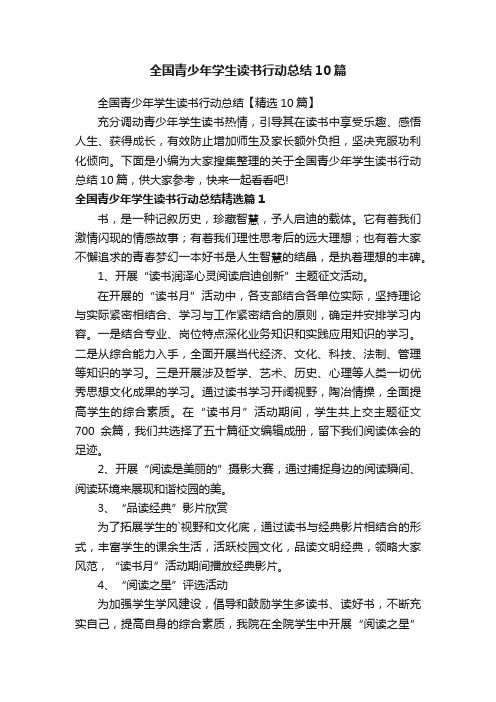 全国青少年学生读书行动总结10篇

全国青少年学生读书行动总结【精选10篇】

充分调动青少年学生读书热情，引导其在读书中享受乐趣、感悟人生、获得成长，有效防止增加师生及家长额外负担，坚决克服功利化倾向。下面是小编为大家搜集整理的关于全国青少年学生读书行动总结10篇，供大家参考，快来一起看看吧!

全国青少年学生读书行动总结精选篇1

书，是一种记叙历史，珍藏智慧，予人启迪的载体。它有着我们激情闪现的情感故事；有着我们理性思考后的远大理想；也有着大家不懈追求的青春梦幻一本好书是人生智慧的结晶，是执着理想的丰碑。

1、开展“读书润泽心灵阅读启迪创新”主题征文活动。

在开展的“读书月”活动中，各支部结合各单位实际，坚持理论与实际紧密相结合、学习与工作紧密结合的原则，确定并安排学习内容。一是结合专业、岗位特点深化业务知识和实践应用知识的学习。二是从综合能力入手，全面开展当代经济、文化、科技、法制、管理等知识的学习。三是开展涉及哲学、艺术、历史、心理等人类一切优秀思想文化成果的学习。通过读书学习开阔视野，陶冶情操，全面提高学生的综合素质。在“读书月”活动期间，学生共上交主题征文700 余篇，我们共选择了五十篇征文编辑成册，留下我们阅读体会的足迹。

2、开展“阅读是美丽的”摄影大赛，通过捕捉身边的阅读瞬间、阅读环境来展现和谐校园的美。

3、“品读经典”影片欣赏

为了拓展学生的`视野和文化底，通过读书与经典影片相结合的形式，丰富学生的课余生活，活跃校园文化，品读文明经典，领略大家风范，“读书月”活动期间播放经典影片。

4、“阅读之星”评选活动

为加强学生学风建设，倡导和鼓励学生多读书、读好书，不断充实自己，提高自身的综合素质，我院在全院学生中开展“阅读之星”